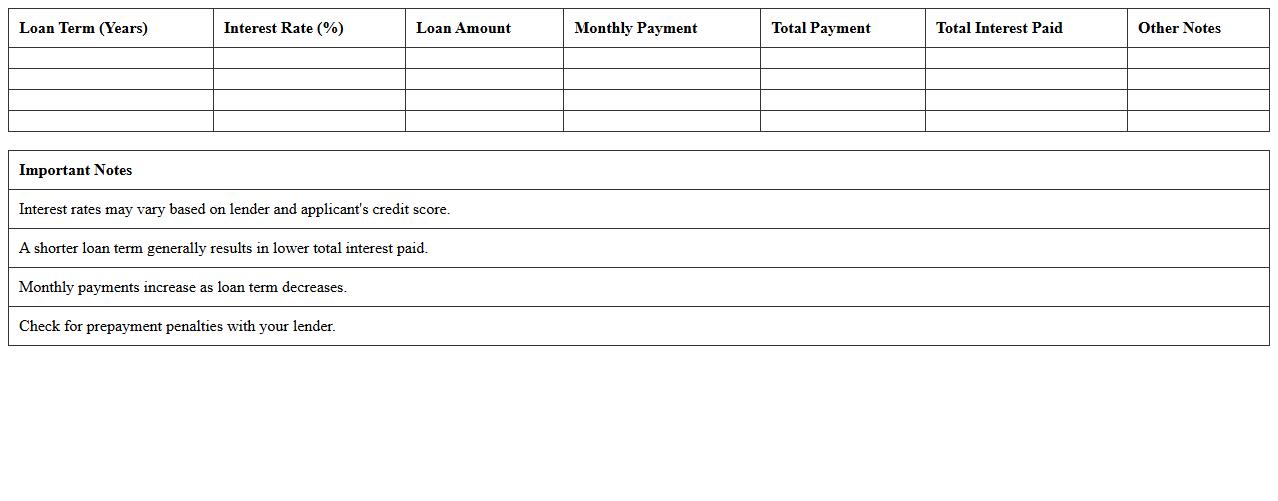 | Loan Term (Years) | Interest Rate (%) | Loan Amount | Monthly Payment | Total Payment | Total Interest Paid | Other Notes |
|---|---|---|---|---|---|---|
| | | | | | | |
| | | | | | | |
| | | | | | | |
| | | | | | | |

| Important Notes |
|---|
| Interest rates may vary based on lender and applicant's credit score. |
| A shorter loan term generally results in lower total interest paid. |
| Monthly payments increase as loan term decreases. |
| Check for prepayment penalties with your lender. |